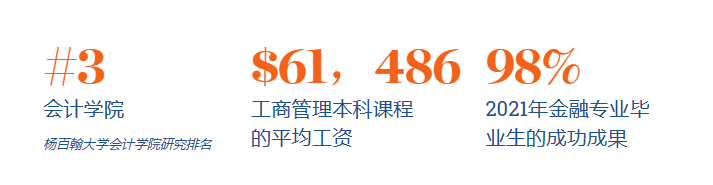 #3
会计学院
杨百翰大学会计学院研究排名

$61，486
工商管理本科课程的平均工资

98%
2021年金融专业毕业生的成功成果